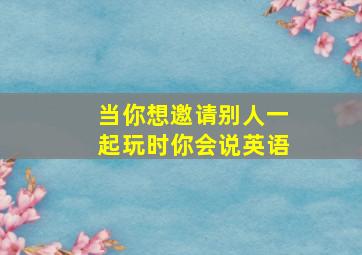 当你想邀请别人一起玩时你会说英语